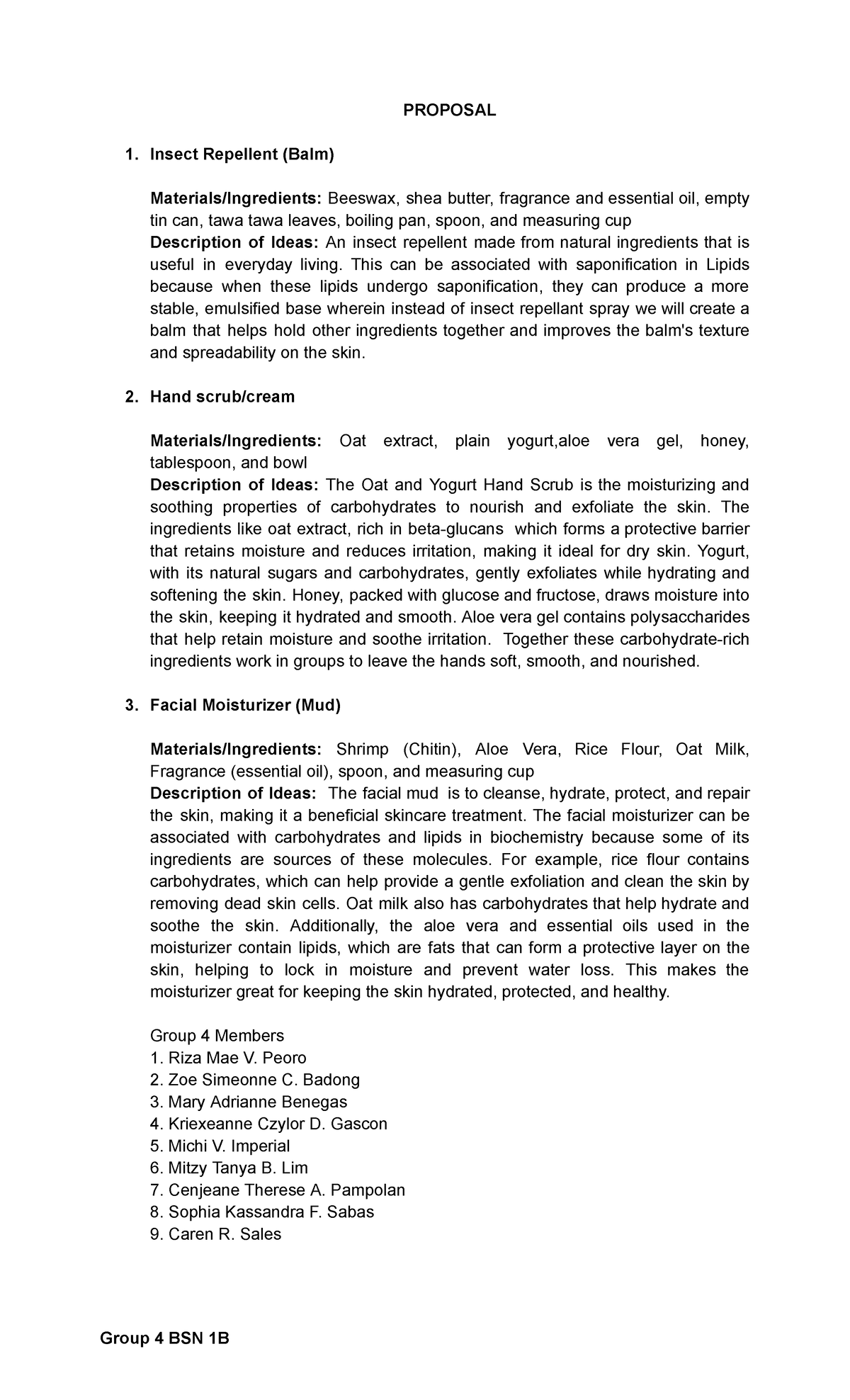 PROPOSAL

1. Insect Repellent (Balm)

Materials/Ingredients: Beeswax, shea butter, fragrance and essential oil, empty tin can, tawa tawa leaves, boiling pan, spoon, and measuring cup
Description of Ideas: An insect repellent made from natural ingredients that is useful in everyday living. This can be associated with saponification in Lipids because when these lipids undergo saponification, they can produce a more stable, emulsified base wherein instead of insect repellant spray we will create a balm that helps hold other ingredients together and improves the balm's texture and spreadability on the skin.

2. Hand scrub/cream

Materials/Ingredients: Oat extract, plain yogurt,aloe vera gel, honey, tablespoon, and bowl
Description of Ideas: The Oat and Yogurt Hand Scrub is the moisturizing and soothing properties of carbohydrates to nourish and exfoliate the skin. The ingredients like oat extract, rich in beta-glucans which forms a protective barrier that retains moisture and reduces irritation, making it ideal for dry skin. Yogurt, with its natural sugars and carbohydrates, gently exfoliates while hydrating and softening the skin. Honey, packed with glucose and fructose, draws moisture into the skin, keeping it hydrated and smooth. Aloe vera gel contains polysaccharides that help retain moisture and soothe irritation. Together these carbohydrate-rich ingredients work in groups to leave the hands soft, smooth, and nourished.

3. Facial Moisturizer (Mud)

Materials/Ingredients: Shrimp (Chitin), Aloe Vera, Rice Flour, Oat Milk, Fragrance (essential oil), spoon, and measuring cup
Description of Ideas: The facial mud is to cleanse, hydrate, protect, and repair the skin, making it a beneficial skincare treatment. The facial moisturizer can be associated with carbohydrates and lipids in biochemistry because some of its ingredients are sources of these molecules. For example, rice flour contains carbohydrates, which can help provide a gentle exfoliation and clean the skin by removing dead skin cells. Oat milk also has carbohydrates that help hydrate and soothe the skin. Additionally, the aloe vera and essential oils used in the moisturizer contain lipids, which are fats that can form a protective layer on the skin, helping to lock in moisture and prevent water loss. This makes the moisturizer great for keeping the skin hydrated, protected, and healthy.

Group 4 Members
1. Riza Mae V. Peoro
2. Zoe Simeonne C. Badong
3. Mary Adrianne Benegas
4. Kriexeanne Czylor D. Gascon
5. Michi V. Imperial
6. Mitzy Tanya B. Lim
7. Cenjeane Therese A. Pampolan
8. Sophia Kassandra F. Sabas
9. Caren R. Sales

Group 4 BSN 1B